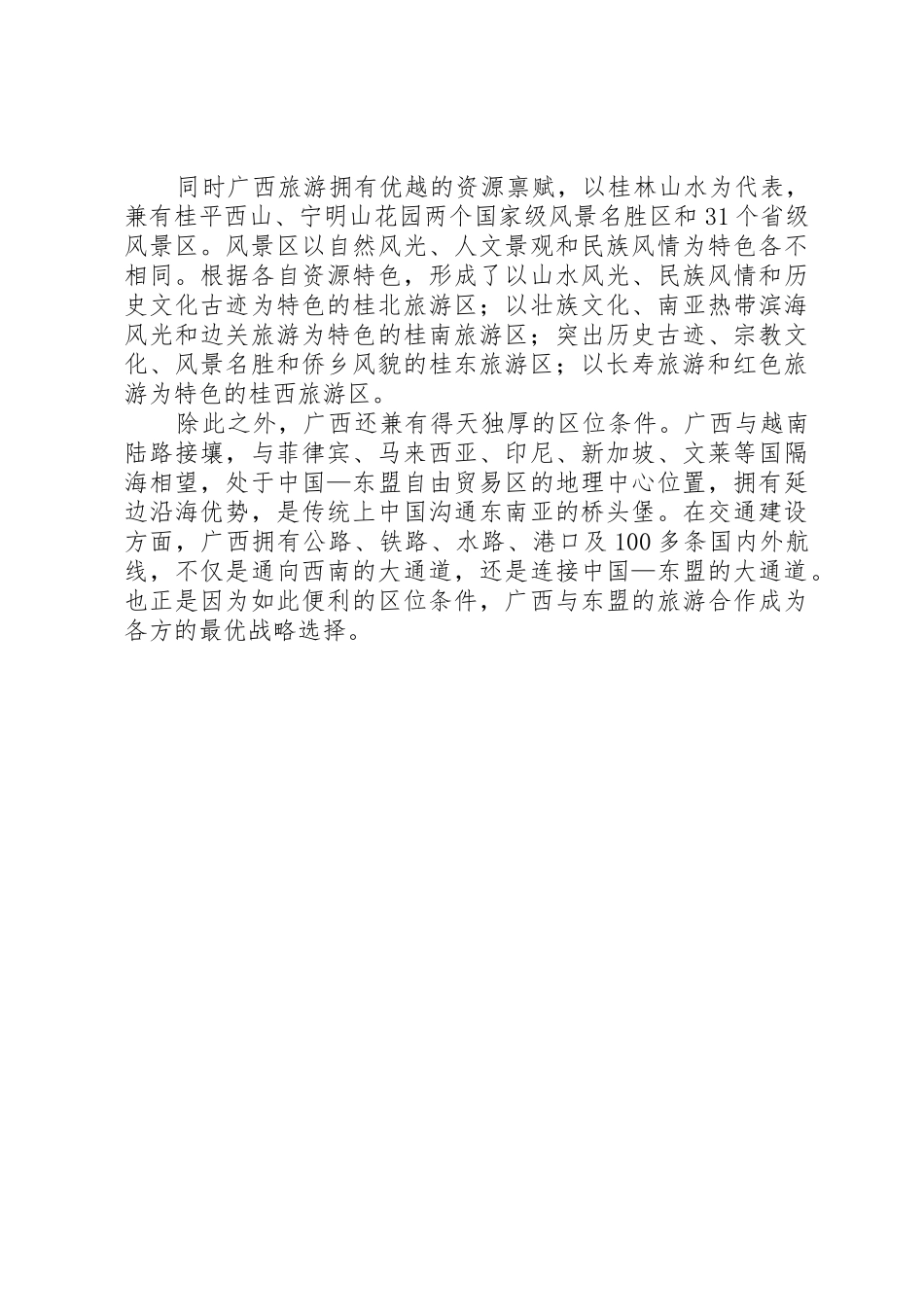 同时广西旅游拥有优越的资源禀赋，以桂林山水为代表，兼有桂平西山、宁明山花园两个国家级风景名胜区和31个省级风景区。风景区以自然风光、人文景观和民族风情为特色各不相同。根据各自资源特色，形成了以山水风光、民族风情和历史文化古迹为特色的桂北旅游区；以壮族文化、南亚热带滨海风光和边关旅游为特色的桂南旅游区；突出历史古迹、宗教文化、风景名胜和侨乡风貌的桂东旅游区；以长寿旅游和红色旅游为特色的桂西旅游区。

除此之外，广西还兼有得天独厚的区位条件。广西与越南陆路接壤，与菲律宾、马来西亚、印尼、新加坡、文莱等国隔海相望，处于中国—东盟自由贸易区的地理中心位置，拥有延边沿海优势，是传统上中国沟通东南亚的桥头堡。在交通建设方面，广西拥有公路、铁路、水路、港口及100多条国内外航线，不仅是通向西南的大通道，还是连接中国—东盟的大通道。也正是因为如此便利的区位条件，广西与东盟的旅游合作成为各方的最优战略选择。